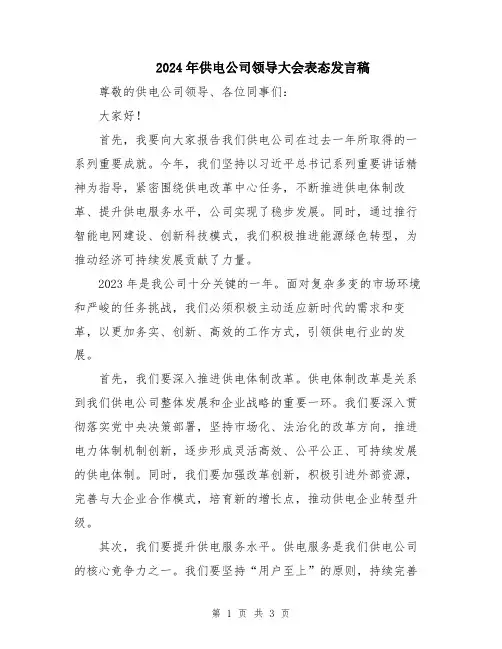 2024年供电公司领导大会表态发言稿

尊敬的供电公司领导、各位同事们：

大家好！

首先，我要向大家报告我们供电公司在过去一年所取得的一系列重要成就。今年，我们坚持以习近平总书记系列重要讲话精神为指导，紧密围绕供电改革中心任务，不断推进供电体制改革、提升供电服务水平，公司实现了稳步发展。同时，通过推行智能电网建设、创新科技模式，我们积极推进能源绿色转型，为推动经济可持续发展贡献了力量。

2023年是我公司十分关键的一年。面对复杂多变的市场环境和严峻的任务挑战，我们必须积极主动适应新时代的需求和变革，以更加务实、创新、高效的工作方式，引领供电行业的发展。

首先，我们要深入推进供电体制改革。供电体制改革是关系到我们供电公司整体发展和企业战略的重要一环。我们要深入贯彻落实党中央决策部署，坚持市场化、法治化的改革方向，推进电力体制机制创新，逐步形成灵活高效、公平公正、可持续发展的供电体制。同时，我们要加强改革创新，积极引进外部资源，完善与大企业合作模式，培育新的增长点，推动供电企业转型升级。

其次，我们要提升供电服务水平。供电服务是我们供电公司的核心竞争力之一。我们要坚持“用户至上”的原则，持续完善

第 1 页 共 3 页